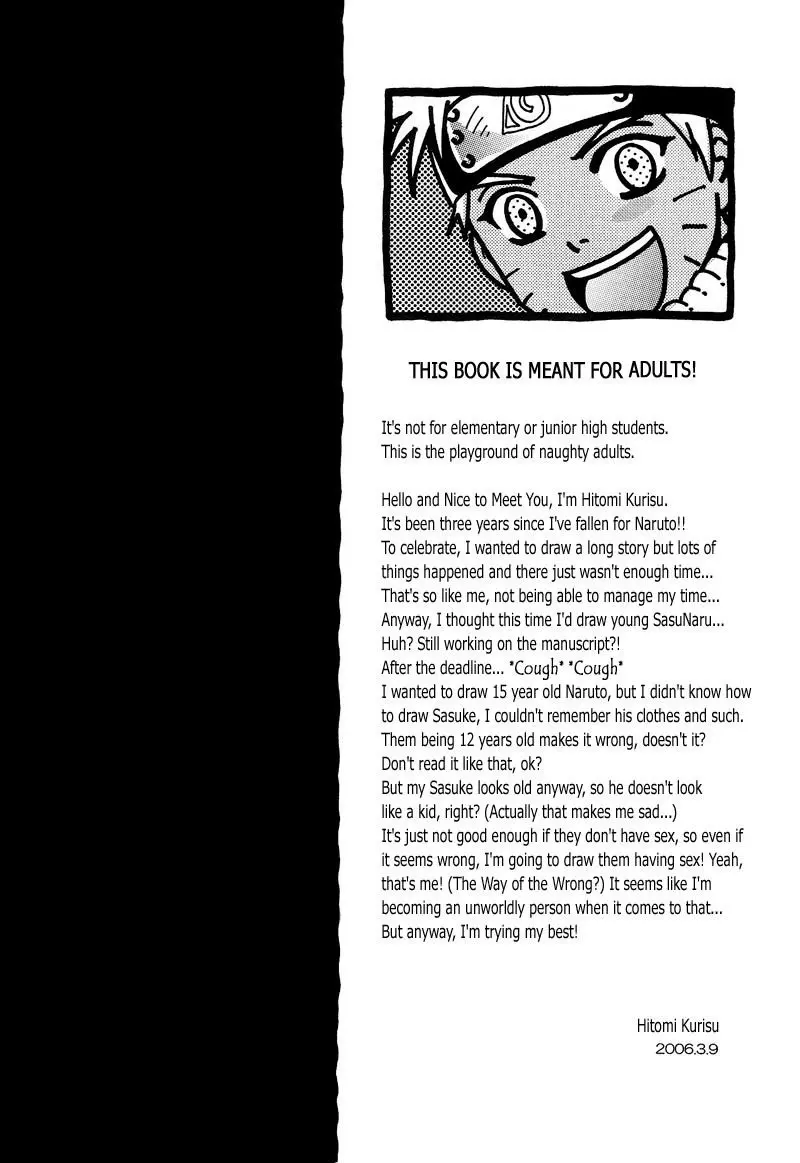 THIS BOOK IS MEANT FOR ADULTS!

It's not for elementary or junior high students.
This is the playground of naughty adults.

Hello and Nice to Meet You, I'm Hitomi Kurisu.
It's been three years since I've fallen for Naruto!!
To celebrate, I wanted to draw a long story but lots of things happened and there just wasn't enough time...
That's so like me, not being able to manage my time...
Anyway, I thought this time I'd draw young SasuNaru...
Huh? Still working on the manuscript?!
After the deadline... *Cough* *Cough*
I wanted to draw 15 year old Naruto, but I didn't know how to draw Sasuke, I couldn't remember his clothes and such.
Them being 12 years old makes it wrong, doesn't it?
Don't read it like that, ok?
But my Sasuke looks old anyway, so he doesn't look like a kid, right? (Actually that makes me sad...)
It's just not good enough if they don't have sex, so even if it seems wrong, I'm going to draw them having sex! Yeah, that's me! (The Way of the Wrong?) It seems like I'm becoming an unworldly person when it comes to that...
But anyway, I'm trying my best!

Hitomi Kurisu
2006.3.9